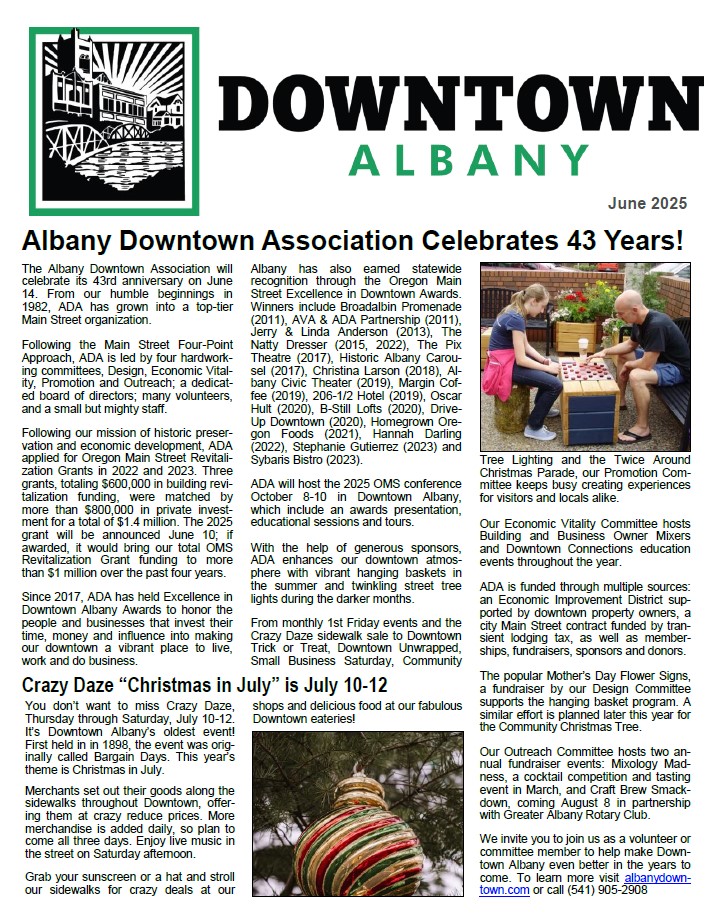 DOWNTOWN
ALBANY

June 2025

Albany Downtown Association Celebrates 43 Years!

The Albany Downtown Association will celebrate its 43rd anniversary on June 14. From our humble beginnings in 1982, ADA has grown into a top-tier Main Street organization.

Following the Main Street Four-Point Approach, ADA is led by four hardworking committees, Design, Economic Vitality, Promotion and Outreach; a dedicated board of directors; many volunteers, and a small but mighty staff.

Following our mission of historic preservation and economic development, ADA applied for Oregon Main Street Revitalization Grants in 2022 and 2023. Three grants, totaling $600,000 in building revitalization funding, were matched by more than $800,000 in private investment for a total of $1.4 million. The 2025 grant will be announced June 10; if awarded, it would bring our total OMS Revitalization Grant funding to more than $1 million over the past four years.

Since 2017, ADA has held Excellence in Downtown Albany Awards to honor the people and businesses that invest their time, money and influence into making our downtown a vibrant place to live, work and do business.

Albany has also earned statewide recognition through the Oregon Main Street Excellence in Downtown Awards. Winners include Broadalbin Promenade (2011), AVA & ADA Partnership (2011), Jerry & Linda Anderson (2013), The Natty Dresser (2015, 2022), The Pix Theatre (2017), Historic Albany Carousel (2017), Christina Larson (2018), Albany Civic Theater (2019), Margin Coffee (2019), 206-1/2 Hotel (2019), Oscar Hult (2020), B-Still Lofts (2020), Drive-Up Downtown (2020), Homegrown Oregon Foods (2021), Hannah Darling (2022), Stephanie Gutierrez (2023) and Sybaris Bistro (2023).

ADA will host the 2025 OMS conference October 8-10 in Downtown Albany, which include an awards presentation, educational sessions and tours.

With the help of generous sponsors, ADA enhances our downtown atmosphere with vibrant hanging baskets in the summer and twinkling street tree lights during the darker months.

From monthly 1st Friday events and the Crazy Daze sidewalk sale to Downtown Trick or Treat, Downtown Unwrapped, Small Business Saturday, Community Tree Lighting and the Twice Around Christmas Parade, our Promotion Committee keeps busy creating experiences for visitors and locals alike.

Our Economic Vitality Committee hosts Building and Business Owner Mixers and Downtown Connections education events throughout the year.

ADA is funded through multiple sources: an Economic Improvement District supported by downtown property owners, a city Main Street contract funded by transient lodging tax, as well as memberships, fundraisers, sponsors and donors.

The popular Mother's Day Flower Signs, a fundraiser by our Design Committee supports the hanging basket program. A similar effort is planned later this year for the Community Christmas Tree.

Our Outreach Committee hosts two annual fundraiser events: Mixology Madness, a cocktail competition and tasting event in March, and Craft Brew Smackdown, coming August 8 in partnership with Greater Albany Rotary Club.

We invite you to join us as a volunteer or committee member to help make Downtown Albany even better in the years to come. To learn more visit albanydowntown.com or call (541) 905-2908

Crazy Daze "Christmas in July" is July 10-12

You don't want to miss Crazy Daze, Thursday through Saturday, July 10-12. It's Downtown Albany's oldest event! First held in in 1898, the event was originally called Bargain Days. This year's theme is Christmas in July.

Merchants set out their goods along the sidewalks throughout Downtown, offering them at crazy reduce prices. More merchandise is added daily, so plan to come all three days. Enjoy live music in the street on Saturday afternoon.

Grab your sunscreen or a hat and stroll our sidewalks for crazy deals at our shops and delicious food at our fabulous Downtown eateries!